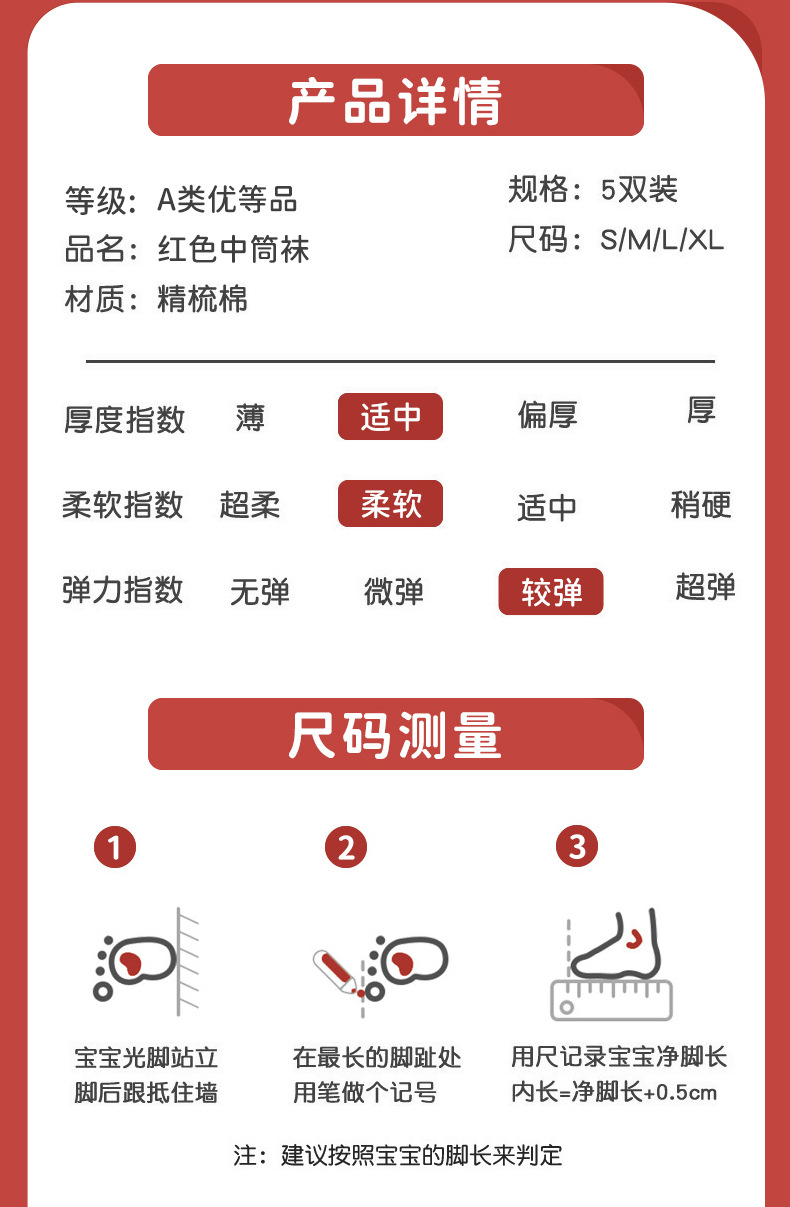 产品详情

等级：A类优等品
品名：红色中筒袜
材质：精梳棉

规格：5双装
尺码：S/M/L/XL

厚度指数 薄 适中 偏厚 厚

柔软指数 超柔 柔软 适中 稍硬

弹力指数 无弹 微弹 较弹 超弹

尺码测量

1

宝宝光脚站立
脚后跟抵住墙

2

在最长的脚趾处
用笔做个记号

3

用尺记录宝宝净脚长
内长=净脚长+0.5cm

注：建议按照宝宝的脚长来判定